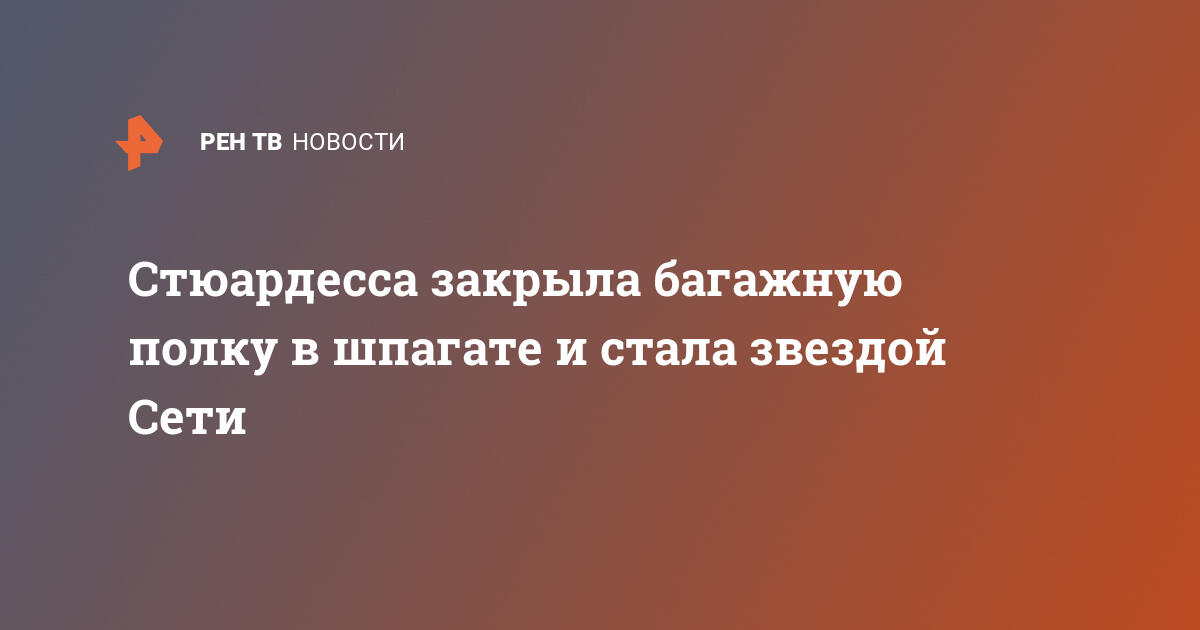 РЕН ТВ НОВОСТИ

Стюардесса закрыла багажную полку в шпагате и стала звездой Сети